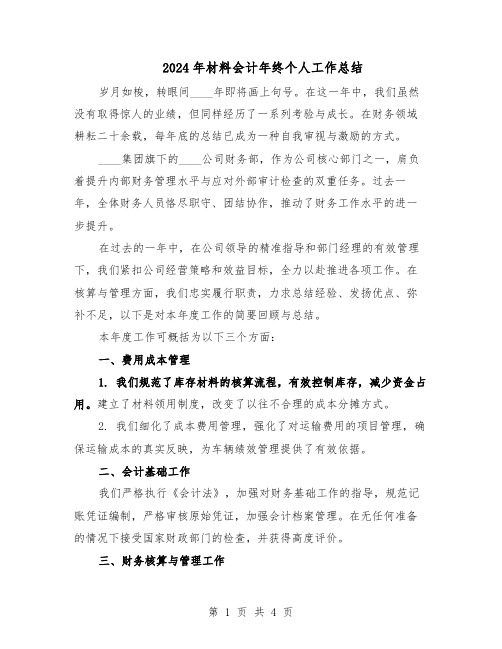 2024年材料会计年终个人工作总结

岁月如梭，转眼间____年即将画上句号。在这一年中，我们虽然没有取得惊人的业绩，但同样经历了一系列考验与成长。在财务领域耕耘二十余载，每年底的总结已成为一种自我审视与激励的方式。

____集团旗下的____公司财务部，作为公司核心部门之一，肩负着提升内部财务管理水平与应对外部审计检查的双重任务。过去一年，全体财务人员恪尽职守、团结协作，推动了财务工作水平的进一步提升。

在过去的一年中，在公司领导的精准指导和部门经理的有效管理下，我们紧扣公司经营策略和效益目标，全力以赴推进各项工作。在核算与管理方面，我们忠实履行职责，力求总结经验、发扬优点、弥补不足，以下是对本年度工作的简要回顾与总结。

本年度工作可概括为以下三个方面：

一、费用成本管理

1. 我们规范了库存材料的核算流程，有效控制库存，减少资金占用。建立了材料领用制度，改变了以往不合理的成本分摊方式。

2. 我们细化了成本费用管理，强化了对运输费用的项目管理，确保运输成本的真实反映，为车辆绩效管理提供了有效依据。

二、会计基础工作

我们严格执行《会计法》，加强对财务基础工作的指导，规范记账凭证编制，严格审核原始凭证，加强会计档案管理。在无任何准备的情况下接受国家财政部门的检查，并获得高度评价。

三、财务核算与管理工作

第 1 页 共 4 页